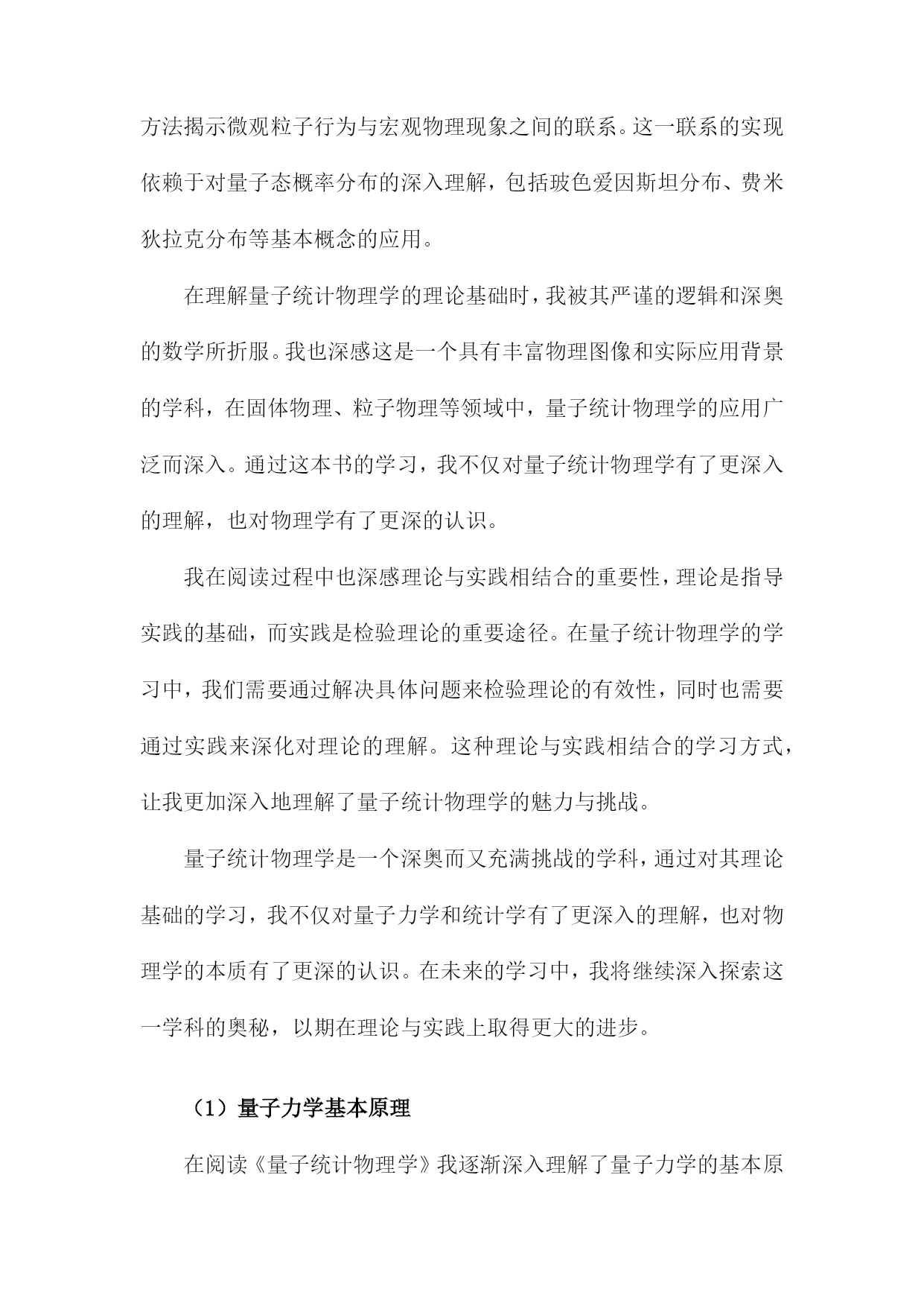 方法揭示微观粒子行为与宏观物理现象之间的联系。这一联系的实现依赖于对量子态概率分布的深入理解，包括玻色爱因斯坦分布、费米狄拉克分布等基本概念的应用。

在理解量子统计物理学的理论基础时，我被其严谨的逻辑和深奥的数学所折服。我也深感这是一个具有丰富物理图像和实际应用背景的学科，在固体物理、粒子物理等领域中，量子统计物理学的应用广泛而深入。通过这本书的学习，我不仅对量子统计物理学有了更深入的理解，也对物理学有了更深的认识。

我在阅读过程中也深感理论与实践相结合的重要性，理论是指导实践的基础，而实践是检验理论的重要途径。在量子统计物理学的学习中，我们需要通过解决具体问题来检验理论的有效性，同时也需要通过实践来深化对理论的理解。这种理论与实践相结合的学习方式，让我更加深入地理解了量子统计物理学的魅力与挑战。

量子统计物理学是一个深奥而又充满挑战的学科，通过对其理论基础的学习，我不仅对量子力学和统计学有了更深入的理解，也对物理学的本质有了更深的认识。在未来的学习中，我将继续深入探索这一学科的奥秘，以期在理论与实践上取得更大的进步。

（1）量子力学基本原理

在阅读《量子统计物理学》我逐渐深入理解了量子力学的基本原